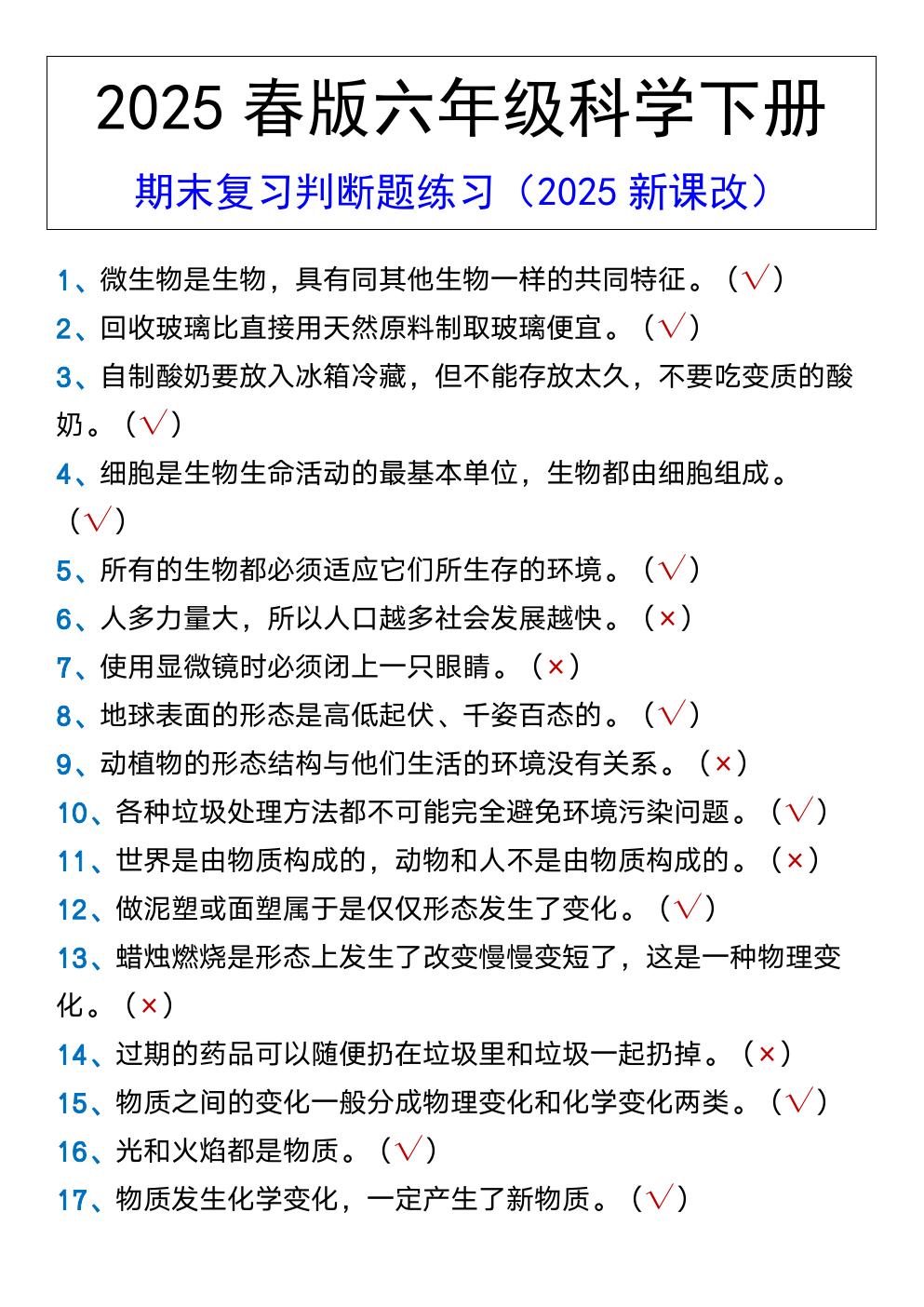 2025春版六年级科学下册

期末复习判断题练习（2025新课改）

1、微生物是生物，具有同其他生物一样的共同特征。（√）

2、回收玻璃比直接用天然原料制取玻璃便宜。（√）

3、自制酸奶要放入冰箱冷藏，但不能存放太久，不要吃变质的酸奶。（√）

4、细胞是生物生命活动的最基本单位，生物都由细胞组成。（√）

5、所有的生物都必须适应它们所生存的环境。（√）

6、人多力量大，所以人口越多社会发展越快。（×）

7、使用显微镜时必须闭上一只眼睛。（×）

8、地球表面的形态是高低起伏、千姿百态的。（√）

9、动植物的形态结构与他们生活的环境没有关系。（×）

10、各种垃圾处理方法都不可能完全避免环境污染问题。（√）

11、世界是由物质构成的，动物和人不是由物质构成的。（×）

12、做泥塑或面塑属于是仅仅形态发生了变化。（√）

13、蜡烛燃烧是形态上发生了改变慢慢变短了，这是一种物理变化。（×）

14、过期的药品可以随便扔在垃圾里和垃圾一起扔掉。（×）

15、物质之间的变化一般分成物理变化和化学变化两类。（√）

16、光和火焰都是物质。（√）

17、物质发生化学变化，一定产生了新物质。（√）